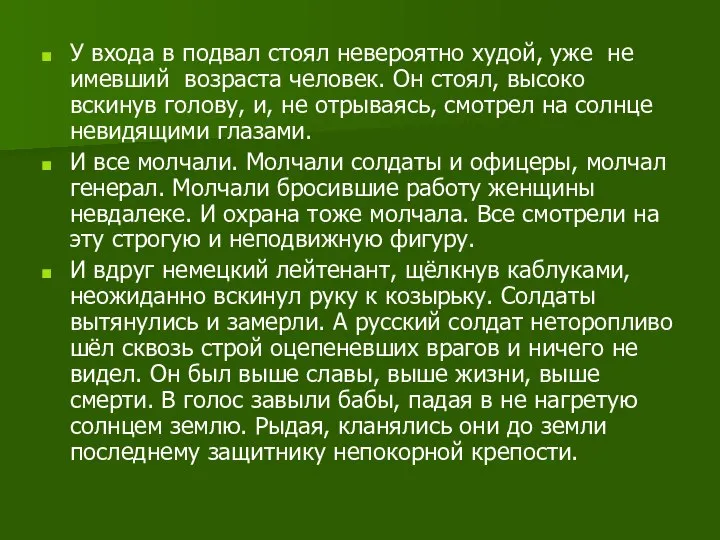 У входа в подвал стоял невероятно худой, уже не имевший возраста человек. Он стоял, высоко вскинув голову, и, не отрываясь, смотрел на солнце невидящими глазами.

И все молчали. Молчали солдаты и офицеры, молчал генерал. Молчали бросившие работу женщины невдалеке. И охрана тоже молчала. Все смотрели на эту строгую и неподвижную фигуру.

И вдруг немецкий лейтенант, щёлкнув каблуками, неожиданно вскинул руку к козырьку. Солдаты вытянулись и замерли. А русский солдат неторопливо шёл сквозь строй оцепеневших врагов и ничего не видел. Он был выше славы, выше жизни, выше смерти. В голос завыли бабы, падая в не нагретую солнцем землю. Рыдая, кланялись они до земли последнему защитнику непокорной крепости.